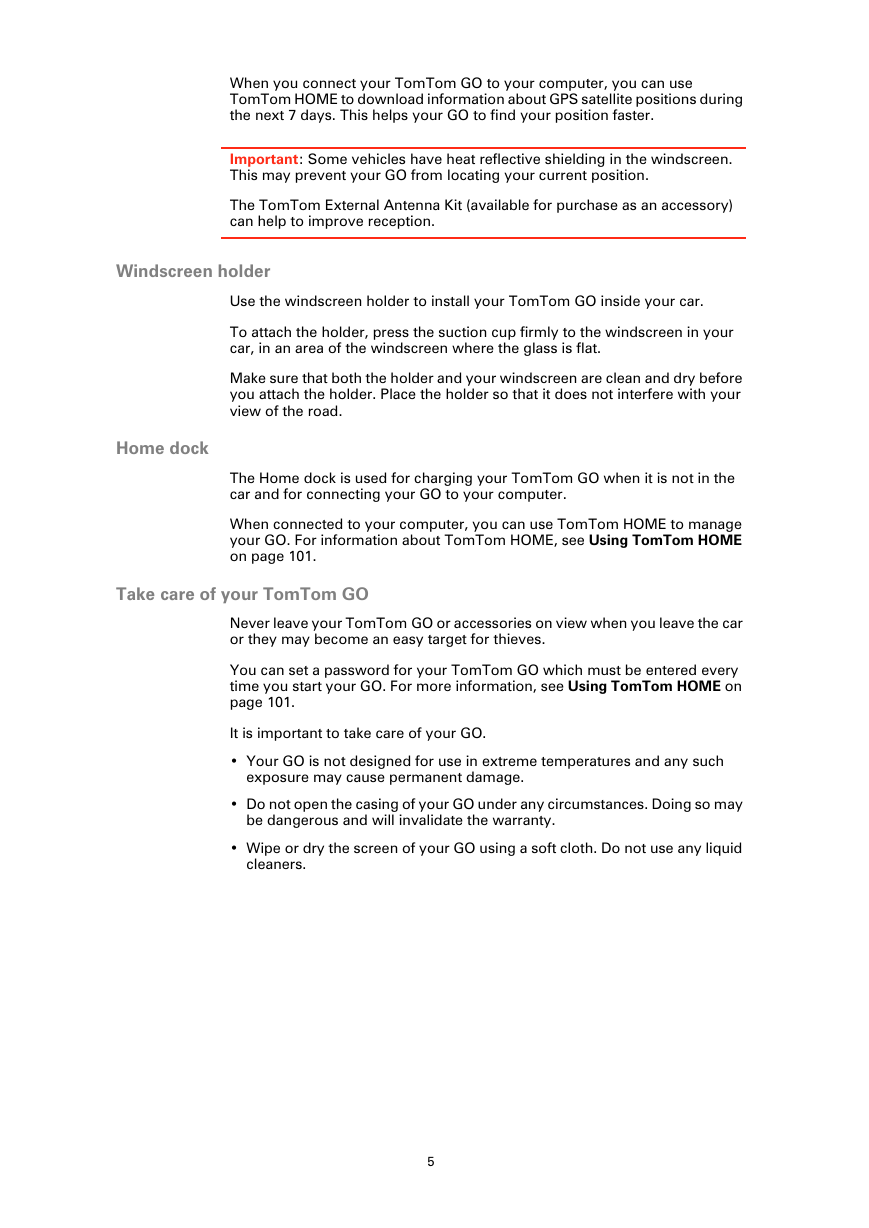 When you connect your TomTom GO to your computer, you can use TomTom HOME to download information about GPS satellite positions during the next 7 days. This helps your GO to find your position faster.

Important: Some vehicles have heat reflective shielding in the windscreen. This may prevent your GO from locating your current position.

The TomTom External Antenna Kit (available for purchase as an accessory) can help to improve reception.

Windscreen holder

Use the windscreen holder to install your TomTom GO inside your car.

To attach the holder, press the suction cup firmly to the windscreen in your car, in an area of the windscreen where the glass is flat.

Make sure that both the holder and your windscreen are clean and dry before you attach the holder. Place the holder so that it does not interfere with your view of the road.

Home dock

The Home dock is used for charging your TomTom GO when it is not in the car and for connecting your GO to your computer.

When connected to your computer, you can use TomTom HOME to manage your GO. For information about TomTom HOME, see Using TomTom HOME on page 101.

Take care of your TomTom GO

Never leave your TomTom GO or accessories on view when you leave the car or they may become an easy target for thieves.

You can set a password for your TomTom GO which must be entered every time you start your GO. For more information, see Using TomTom HOME on page 101.

It is important to take care of your GO.

• Your GO is not designed for use in extreme temperatures and any such exposure may cause permanent damage.

• Do not open the casing of your GO under any circumstances. Doing so may be dangerous and will invalidate the warranty.

• Wipe or dry the screen of your GO using a soft cloth. Do not use any liquid cleaners.

5